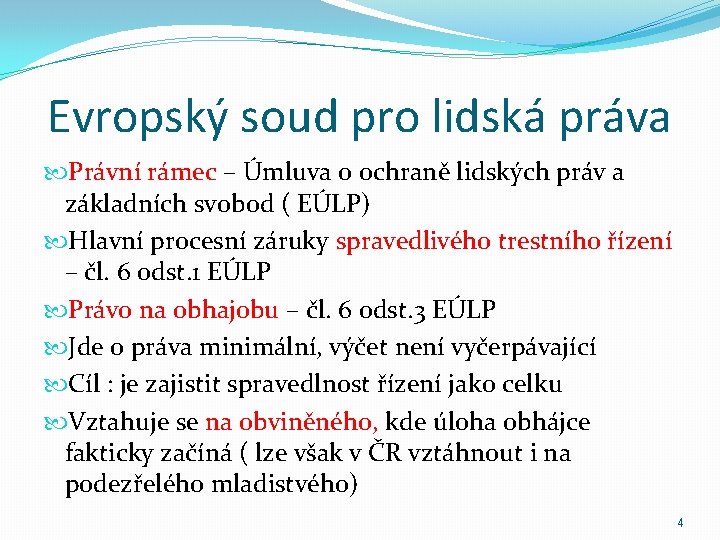 Evropský soud pro lidská práva

Právní rámec – Úmluva o ochraně lidských práv a základních svobod ( EÚLP)

Hlavní procesní záruky spravedlivého trestního řízení – čl. 6 odst.1 EÚLP

Právo na obhajobu – čl. 6 odst.3 EÚLP

Jde o práva minimální, výčet není vyčerpávající

Cíl : je zajistit spravedlnost řízení jako celku

Vztahuje se na obviněného, kde úloha obhájce fakticky začíná ( lze však v ČR vztáhnout i na podezřelého mladistvého)

4